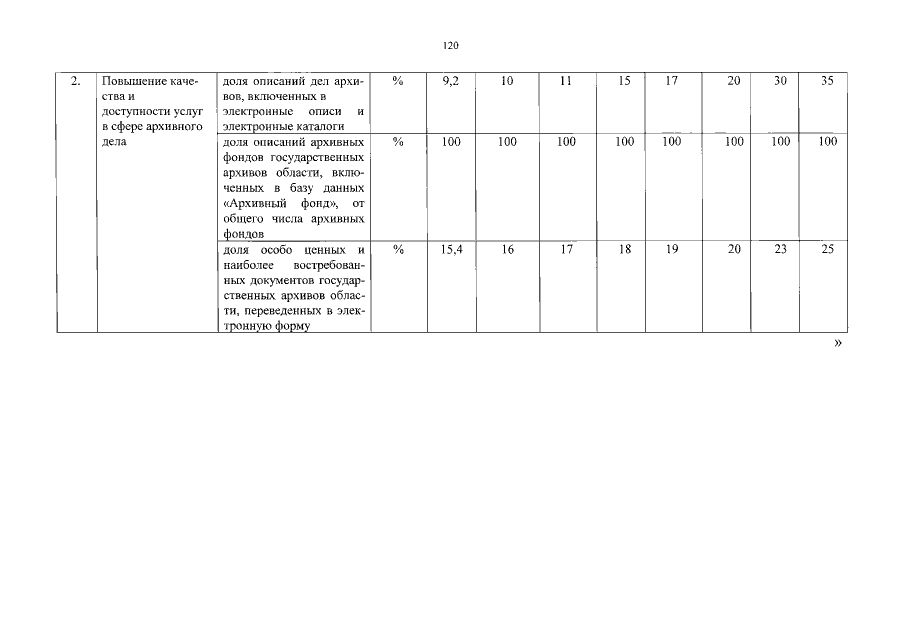 120

| 2. | Повышение качества и доступности услуг в сфере архивного дела | доля описаний дел архивов, включенных в электронные описи и электронные каталоги | % | 9,2 | 10 | 11 | 15 | 17 | 20 | 30 | 35 |
|---|---|---|---|---|---|---|---|---|---|---|---|
| | | доля описаний архивных фондов государственных архивов области, включенных в базу данных «Архивный фонд», от общего числа архивных фондов | % | 100 | 100 | 100 | 100 | 100 | 100 | 100 | 100 |
| | | доля особо ценных и наиболее востребованных документов государственных архивов области, переведенных в электронную форму | % | 15,4 | 16 | 17 | 18 | 19 | 20 | 23 | 25 |

»